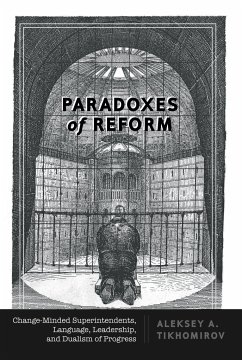 PARADOXES of REFORM

Change-Minded Superintendents, Language, Leadership, and Dualism of Progress

ALEKSEY A. TIKHOMIROV